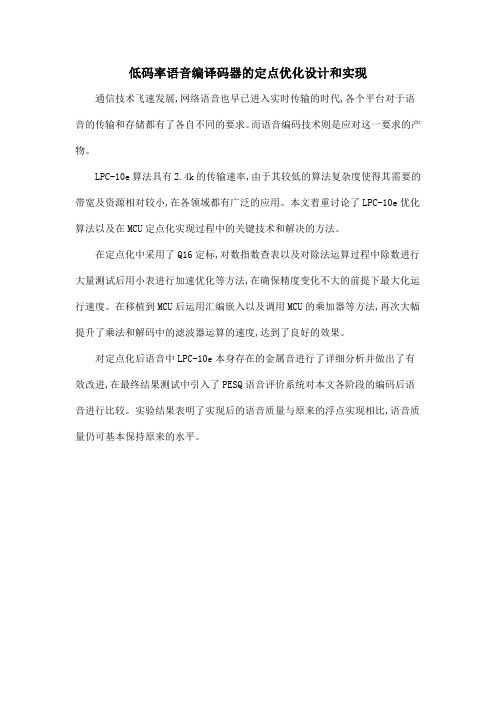 低码率语音编译码器的定点优化设计和实现

通信技术飞速发展,网络语音也早已进入实时传输的时代,各个平台对于语音的传输和存储都有了各自不同的要求。而语音编码技术则是应对这一要求的产物。

LPC-10e 算法具有 2.4k 的传输速率,由于其较低的算法复杂度使得其需要的带宽及资源相对较小,在各领域都有广泛的应用。本文着重讨论了 LPC-10e 优化算法以及在 MCU 定点化实现过程中的关键技术和解决的方法。

在定点化中采用了 Q16 定标,对数指数查表以及对除法运算过程中除数进行大量测试后用小表进行加速优化等方法,在确保精度变化不大的前提下最大化运行速度。在移植到 MCU 后运用汇编嵌入以及调用 MCU 的乘加器等方法,再次大幅提升了乘法和解码中的滤波器运算的速度,达到了良好的效果。

对定点化后语音中 LPC-10e 本身存在的金属音进行了详细分析并做出了有效改进,在最终结果测试中引入了 PESQ 语音评价系统对本文各阶段的编码后语音进行比较。实验结果表明了实现后的语音质量与原来的浮点实现相比,语音质量仍可基本保持原来的水平。